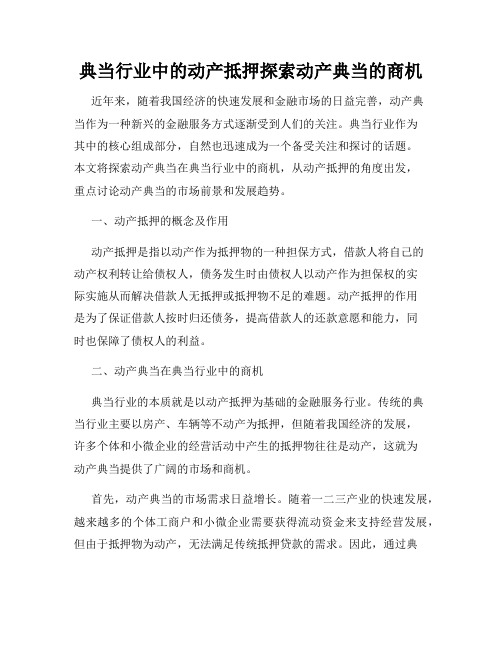 典当行业中的动产抵押探索动产典当的商机

近年来，随着我国经济的快速发展和金融市场的日益完善，动产典当作为一种新兴的金融服务方式逐渐受到人们的关注。典当行业作为其中的核心组成部分，自然也迅速成为一个备受关注和探讨的话题。本文将探索动产典当在典当行业中的商机，从动产抵押的角度出发，重点讨论动产典当的市场前景和发展趋势。

一、动产抵押的概念及作用

动产抵押是指以动产作为抵押物的一种担保方式，借款人将自己的动产权利转让给债权人，债务发生时由债权人以动产作为担保权的实际实施从而解决借款人无抵押或抵押物不足的难题。动产抵押的作用是为了保证借款人按时归还债务，提高借款人的还款意愿和能力，同时也保障了债权人的利益。

二、动产典当在典当行业中的商机

典当行业的本质就是以动产抵押为基础的金融服务行业。传统的典当行业主要以房产、车辆等不动产为抵押，但随着我国经济的发展，许多个体和小微企业的经营活动中产生的抵押物往往是动产，这就为动产典当提供了广阔的市场和商机。

首先，动产典当的市场需求日益增长。随着一二三产业的快速发展，越来越多的个体工商户和小微企业需要获得流动资金来支持经营发展，但由于抵押物为动产，无法满足传统抵押贷款的需求。因此，通过典